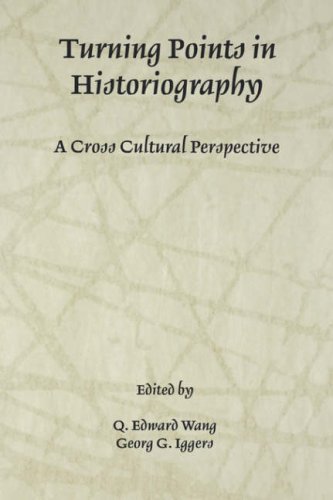 Turning Points in Historiography

A Cross Cultural Perspective

Edited by

Q. Edward Wang
Georg G. Iggers